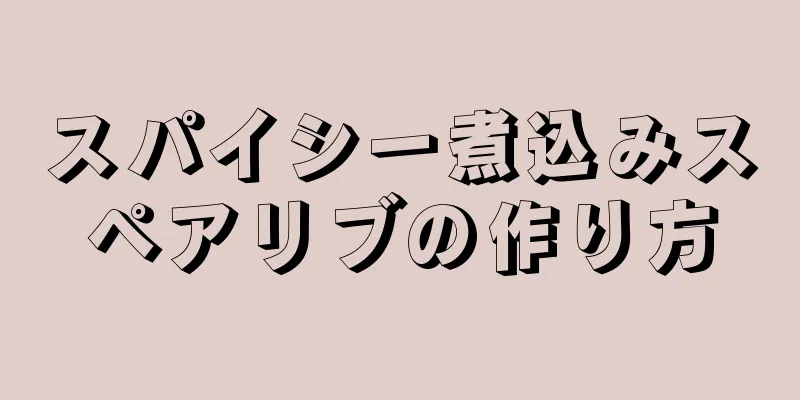 スパイシー煮込みスペアリブの作り方